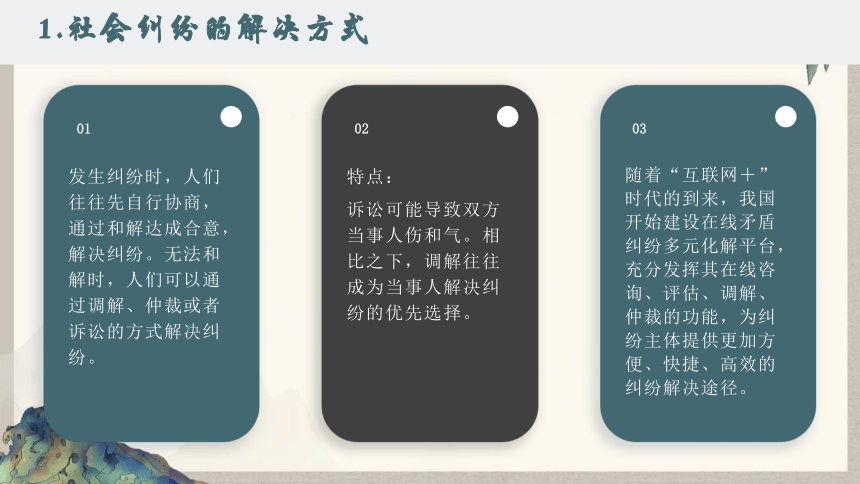 1.社会纠纷的解决方式

01

发生纠纷时，人们往往先自行协商，通过和解达成合意，解决纠纷。无法和解时，人们可以通过调解、仲裁或者诉讼的方式解决纠纷。

02

特点：

诉讼可能导致双方当事人伤和气。相比之下，调解往往成为当事人解决纠纷的优先选择。

03

随着“互联网＋”时代的到来，我国开始建设在线矛盾纠纷多元化解平台，充分发挥其在线咨询、评估、调解、仲裁的功能，为纠纷主体提供更加方便、快捷、高效的纠纷解决途径。